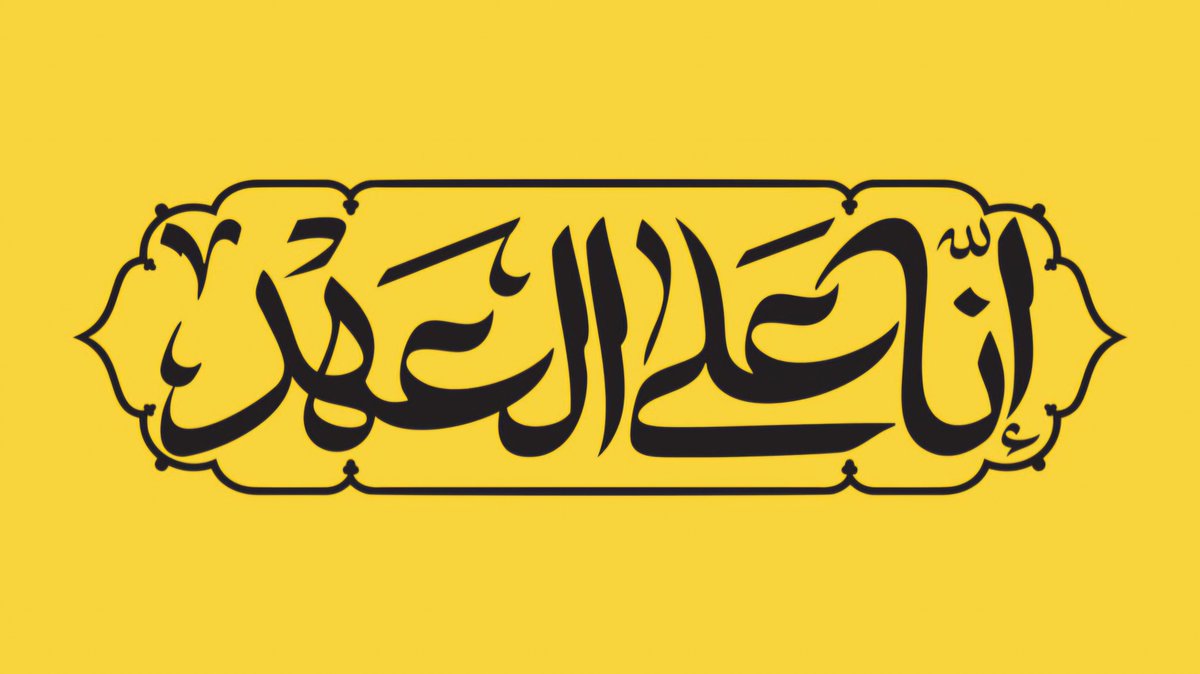 إنّا على العهد